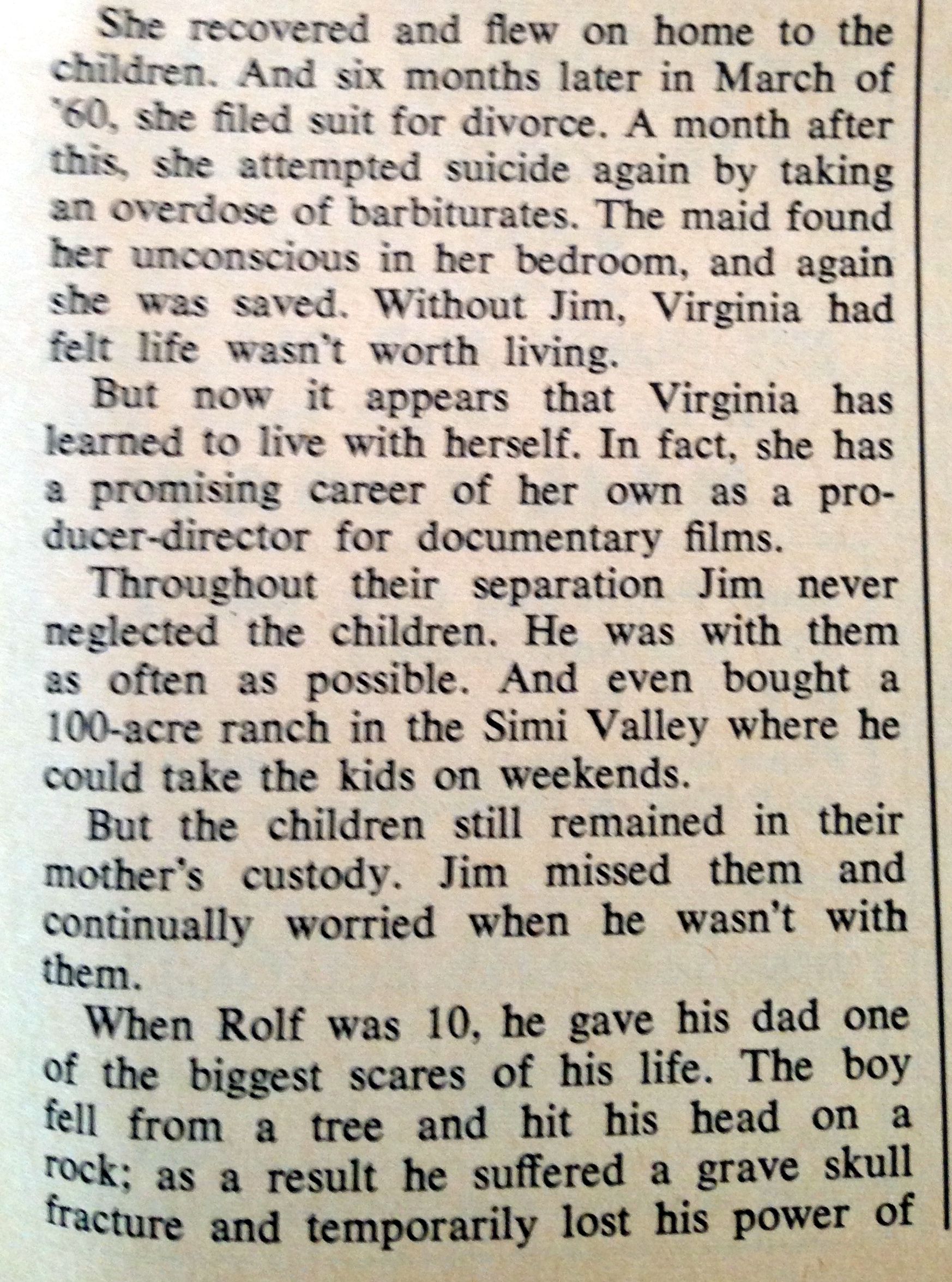 She recovered and flew on home to the children. And six months later in March of '60, she filed suit for divorce. A month after this, she attempted suicide again by taking an overdose of barbiturates. The maid found her unconscious in her bedroom, and again she was saved. Without Jim, Virginia had felt life wasn't worth living.

But now it appears that Virginia has learned to live with herself. In fact, she has a promising career of her own as a producer-director for documentary films.

Throughout their separation Jim never neglected the children. He was with them as often as possible. And even bought a 100-acre ranch in the Simi Valley where he could take the kids on weekends.

But the children still remained in their mother's custody. Jim missed them and continually worried when he wasn't with them.

When Rolf was 10, he gave his dad one of the biggest scares of his life. The boy fell from a tree and hit his head on a rock; as a result he suffered a grave skull fracture and temporarily lost his power of